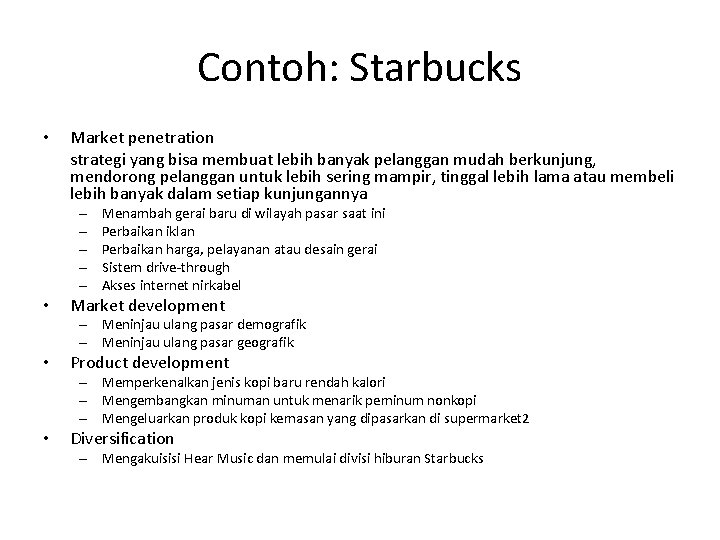 Contoh: Starbucks

• Market penetration

strategi yang bisa membuat lebih banyak pelanggan mudah berkunjung, mendorong pelanggan untuk lebih sering mampir, tinggal lebih lama atau membeli lebih banyak dalam setiap kunjungannya

– Menambah gerai baru di wilayah pasar saat ini
– Perbaikan iklan
– Perbaikan harga, pelayanan atau desain gerai
– Sistem drive-through
– Akses internet nirkabel

• Market development
– Meninjau ulang pasar demografik
– Meninjau ulang pasar geografik

• Product development
– Memperkenalkan jenis kopi baru rendah kalori
– Mengembangkan minuman untuk menarik peminum nonkopi
– Mengeluarkan produk kopi kemasan yang dipasarkan di supermarket2

• Diversification
– Mengakuisisi Hear Music dan memulai divisi hiburan Starbucks